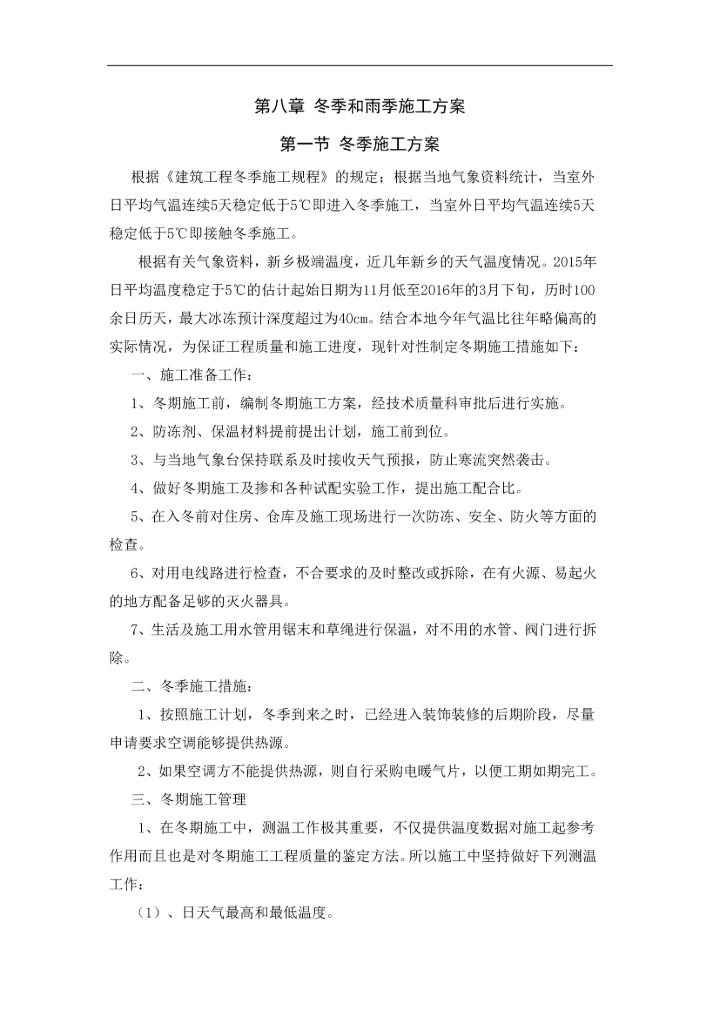 第八章 冬季和雨季施工方案

第一节 冬季施工方案

根据《建筑工程冬季施工规程》的规定；根据当地气象资料统计，当室外日平均气温连续5天稳定低于5℃即进入冬季施工，当室外日平均气温连续5天稳定低于5℃即接触冬季施工。

根据有关气象资料，新乡极端温度，近几年新乡的天气温度情况。2015年日平均温度稳定于5℃的估计起始日期为11月低至2016年的3月下旬，历时100余日历天，最大冰冻预计深度超过为40㎝。结合本地今年气温比往年略偏高的实际情况，为保证工程质量和施工进度，现针对性制定冬期施工措施如下：

一、施工准备工作：

1、冬期施工前，编制冬期施工方案，经技术质量科审批后进行实施。

2、防冻剂、保温材料提前提出计划，施工前到位。

3、与当地气象台保持联系及时接收天气预报，防止寒流突然袭击。

4、做好冬期施工及掺和各种试配实验工作，提出施工配合比。

5、在入冬前对住房、仓库及施工现场进行一次防冻、安全、防火等方面的检查。

6、对用电线路进行检查，不合要求的及时整改或拆除，在有火源、易起火的地方配备足够的灭火器具。

7、生活及施工用水管用锯末和草绳进行保温，对不用的水管、阀门进行拆除。

二、冬季施工措施：

1、按照施工计划，冬季到来之时，已经进入装饰装修的后期阶段，尽量申请要求空调能够提供热源。

2、如果空调方不能提供热源，则自行采购电暖气片，以便工期如期完工。

三、冬期施工管理

1、在冬期施工中，测温工作极其重要，不仅提供温度数据对施工起参考作用而且也是对冬期施工工程质量的鉴定方法。所以施工中坚持做好下列测温工作：

（1）、日天气最高和最低温度。